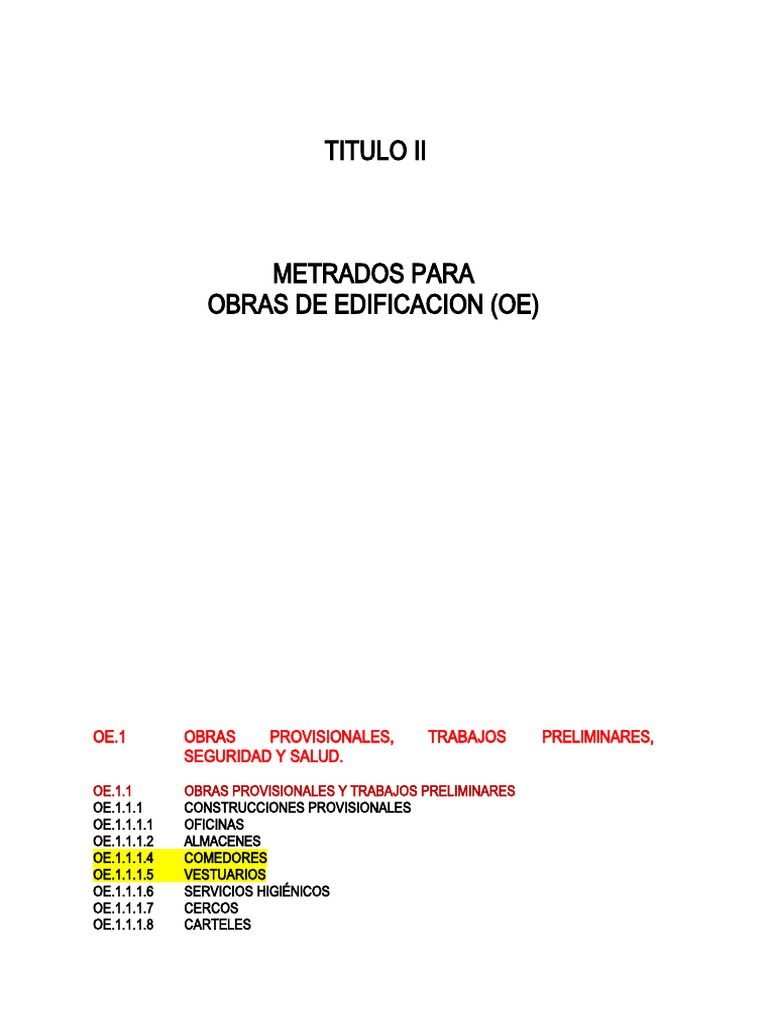 TITULO II

METRADOS PARA
OBRAS DE EDIFICACION (OE)

OE.1 OBRAS PROVISIONALES, TRABAJOS PRELIMINARES, SEGURIDAD Y SALUD.

OE.1.1 OBRAS PROVISIONALES Y TRABAJOS PRELIMINARES
OE.1.1.1 CONSTRUCCIONES PROVISIONALES
OE.1.1.1.1 OFICINAS
OE.1.1.1.2 ALMACENES
OE.1.1.1.4 COMEDORES
OE.1.1.1.5 VESTUARIOS
OE.1.1.1.6 SERVICIOS HIGIÉNICOS
OE.1.1.1.7 CERCOS
OE.1.1.1.8 CARTELES